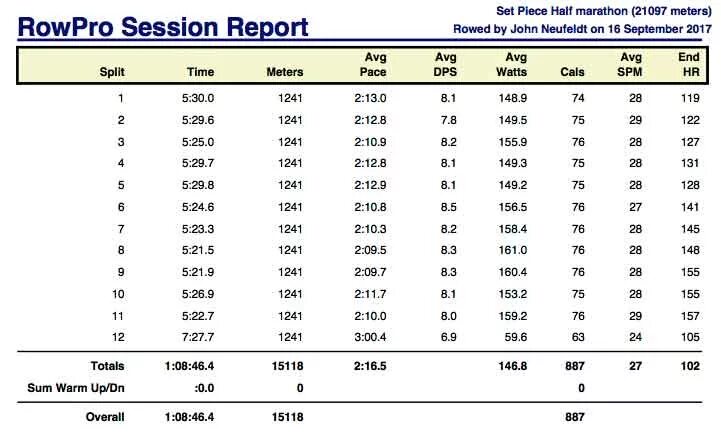 RowPro Session Report

Set Piece Half marathon (21097 meters)
Rowed by John Neufeldt on 16 September 2017

| Split | Time | Meters | Avg Pace | Avg DPS | Avg Watts | Cals | Avg SPM | End HR |
|---|---|---|---|---|---|---|---|---|
| 1 | 5:30.0 | 1241 | 2:13.0 | 8.1 | 148.9 | 74 | 28 | 119 |
| 2 | 5:29.6 | 1241 | 2:12.8 | 7.8 | 149.5 | 75 | 29 | 122 |
| 3 | 5:25.0 | 1241 | 2:10.9 | 8.2 | 155.9 | 76 | 28 | 127 |
| 4 | 5:29.7 | 1241 | 2:12.8 | 8.1 | 149.3 | 75 | 28 | 131 |
| 5 | 5:29.8 | 1241 | 2:12.9 | 8.1 | 149.2 | 75 | 28 | 128 |
| 6 | 5:24.6 | 1241 | 2:10.8 | 8.5 | 156.5 | 76 | 27 | 141 |
| 7 | 5:23.3 | 1241 | 2:10.3 | 8.2 | 158.4 | 76 | 28 | 145 |
| 8 | 5:21.5 | 1241 | 2:09.5 | 8.3 | 161.0 | 76 | 28 | 148 |
| 9 | 5:21.9 | 1241 | 2:09.7 | 8.3 | 160.4 | 76 | 28 | 155 |
| 10 | 5:26.9 | 1241 | 2:11.7 | 8.1 | 153.2 | 75 | 28 | 155 |
| 11 | 5:22.7 | 1241 | 2:10.0 | 8.0 | 159.2 | 76 | 29 | 157 |
| 12 | 7:27.7 | 1241 | 3:00.4 | 6.9 | 59.6 | 63 | 24 | 105 |
| Totals | 1:08:46.4 | 15118 | 2:16.5 | | 146.8 | 887 | 27 | 102 |
| Sum Warm Up/Dn | :0.0 | 0 | | | | 0 | | |
| Overall | 1:08:46.4 | 15118 | | | | 887 | | |